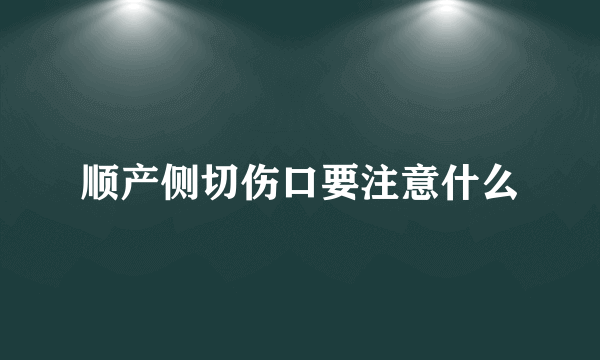 顺产侧切伤口要注意什么